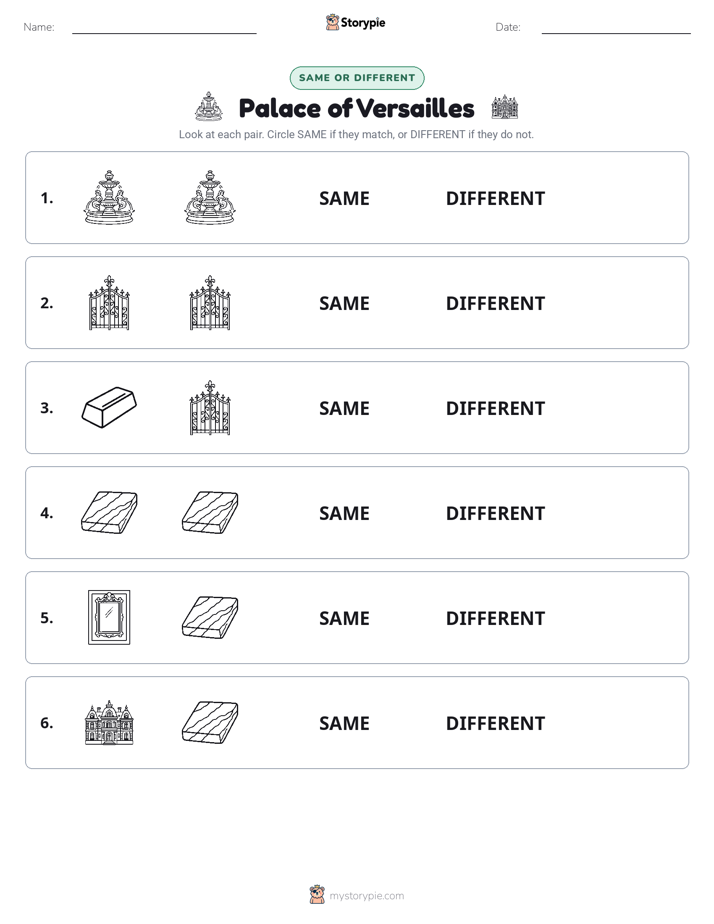 Name: ____ Storypie Date: ____

SAME OR DIFFERENT

Palace of Versailles

Look at each pair. Circle SAME if they match, or DIFFERENT if they do not.

1. SAME DIFFERENT

2. SAME DIFFERENT

3. SAME DIFFERENT

4. SAME DIFFERENT

5. SAME DIFFERENT

6. SAME DIFFERENT

mystorypie.com